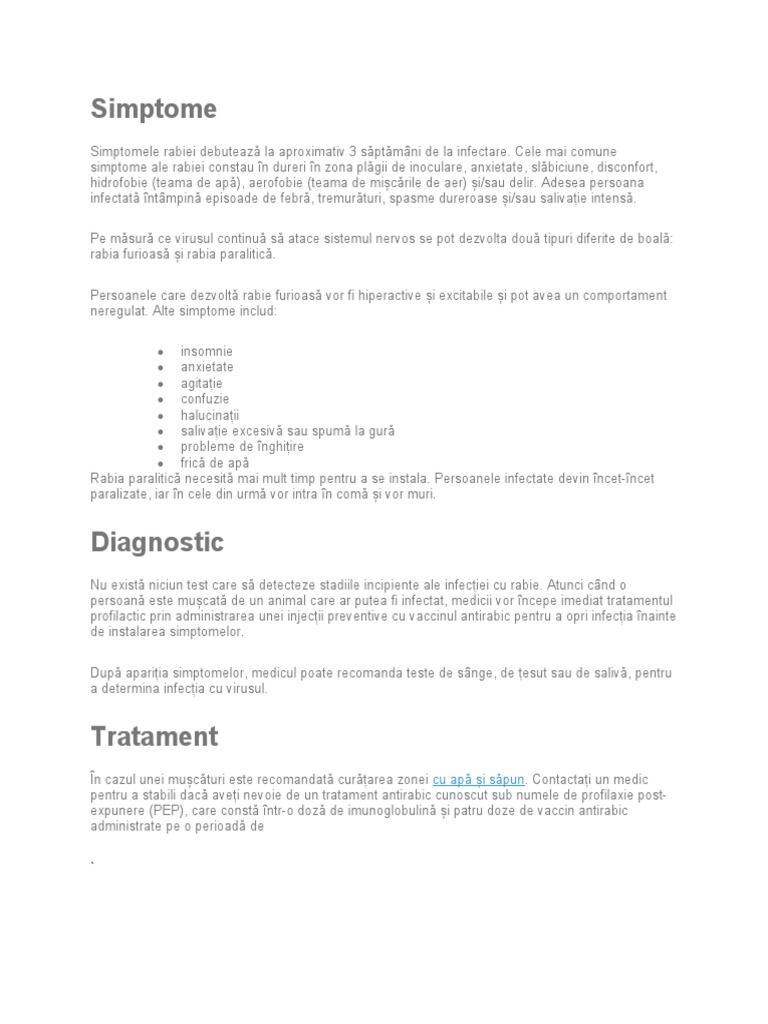 Simptome

Simptomele rabiei debutează la aproximativ 3 săptămâni de la infectare. Cele mai comune simptome ale rabiei constau în dureri în zona plăgii de inoculare, anxietate, slăbiciune, disconfort, hidrofobie (teama de apă), aerofobie (teama de mișcările de aer) și/sau delir. Adesea persoana infectată întâmpină episoade de febră, tremurături, spasme dureroase și/sau salivație intensă.

Pe măsură ce virusul continuă să atace sistemul nervos se pot dezvolta două tipuri diferite de boală: rabia furioasă și rabia paralitică.

Persoanele care dezvoltă rabie furioasă vor fi hiperactive și excitabile și pot avea un comportament neregulat. Alte simptome includ:

- insomnie
- anxietate
- agitație
- confuzie
- halucinații
- salivație excesivă sau spumă la gură
- probleme de înghițire
- frică de apă

Rabia paralitică necesită mai mult timp pentru a se instala. Persoanele infectate devin încet-încet paralizate, iar în cele din urmă vor intra în comă și vor muri.

Diagnostic

Nu există niciun test care să detecteze stadiile incipiente ale infecției cu rabie. Atunci când o persoană este mușcată de un animal care ar putea fi infectat, medicii vor începe imediat tratamentul profilactic prin administrarea unei injecții preventive cu vaccinul antirabic pentru a opri infecția înainte de instalarea simptomelor.

După apariția simptomelor, medicul poate recomanda teste de sânge, de țesut sau de salivă, pentru a determina infecția cu virusul.

Tratament

În cazul unei mușcături este recomandată curățarea zonei cu apă și săpun. Contactați un medic pentru a stabili dacă aveți nevoie de un tratament antirabic cunoscut sub numele de profilaxie post-expunere (PEP), care constă într-o doză de imunoglobulină și patru doze de vaccin antirabic administrate pe o perioadă de

`